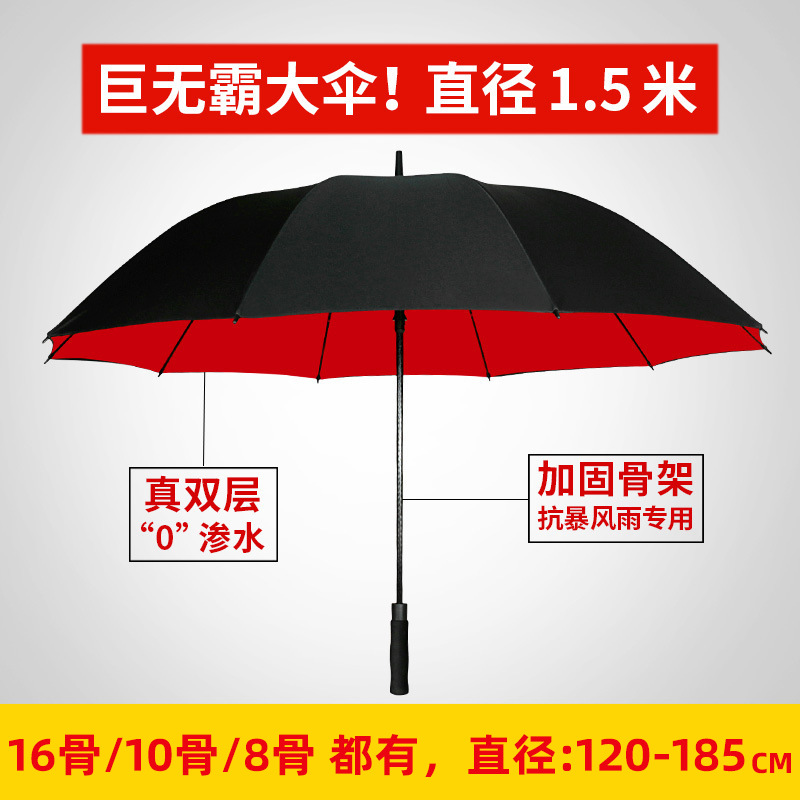 巨无霸大伞！直径 1.5 米

真双层
“0” 渗水

加固骨架
抗暴风雨专用

16骨/10骨/8骨 都有，直径:120-185CM